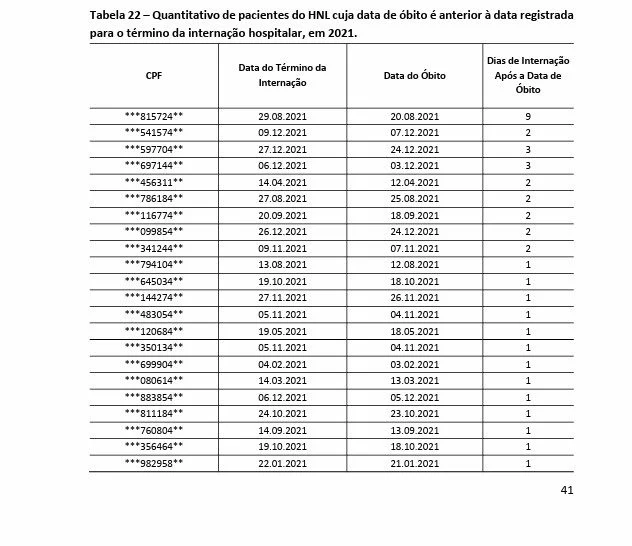 Tabela 22 – Quantitativo de pacientes do HNL cuja data de óbito é anterior à data registrada para o término da internação hospitalar, em 2021.

| CPF | Data do Término da Internação | Data do Óbito | Dias de Internação Após a Data de Óbito |
|---|---|---|---|
| \*\*\*815724\*\* | 29.08.2021 | 20.08.2021 | 9 |
| \*\*\*541574\*\* | 09.12.2021 | 07.12.2021 | 2 |
| \*\*\*597704\*\* | 27.12.2021 | 24.12.2021 | 3 |
| \*\*\*697144\*\* | 06.12.2021 | 03.12.2021 | 3 |
| \*\*\*456311\*\* | 14.04.2021 | 12.04.2021 | 2 |
| \*\*\*786184\*\* | 27.08.2021 | 25.08.2021 | 2 |
| \*\*\*116774\*\* | 20.09.2021 | 18.09.2021 | 2 |
| \*\*\*099854\*\* | 26.12.2021 | 24.12.2021 | 2 |
| \*\*\*341244\*\* | 09.11.2021 | 07.11.2021 | 2 |
| \*\*\*794104\*\* | 13.08.2021 | 12.08.2021 | 1 |
| \*\*\*645034\*\* | 19.10.2021 | 18.10.2021 | 1 |
| \*\*\*144274\*\* | 27.11.2021 | 26.11.2021 | 1 |
| \*\*\*483054\*\* | 05.11.2021 | 04.11.2021 | 1 |
| \*\*\*120684\*\* | 19.05.2021 | 18.05.2021 | 1 |
| \*\*\*350134\*\* | 05.11.2021 | 04.11.2021 | 1 |
| \*\*\*699904\*\* | 04.02.2021 | 03.02.2021 | 1 |
| \*\*\*080614\*\* | 14.03.2021 | 13.03.2021 | 1 |
| \*\*\*883854\*\* | 06.12.2021 | 05.12.2021 | 1 |
| \*\*\*811184\*\* | 24.10.2021 | 23.10.2021 | 1 |
| \*\*\*760804\*\* | 14.09.2021 | 13.09.2021 | 1 |
| \*\*\*356464\*\* | 19.10.2021 | 18.10.2021 | 1 |
| \*\*\*982958\*\* | 22.01.2021 | 21.01.2021 | 1 |

41